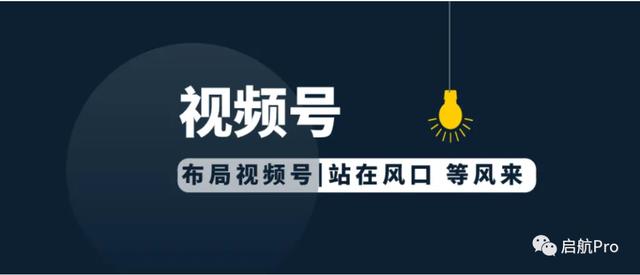 视频号

布局视频号|站在风口 等风来

启航Pro